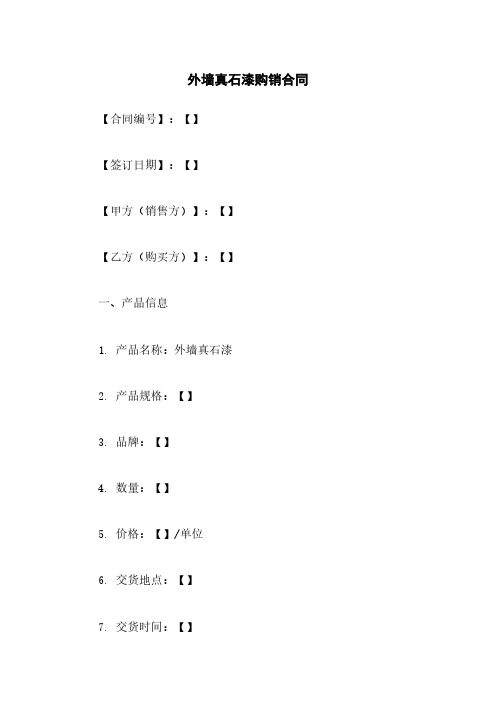 外墙真石漆购销合同

【合同编号】：【】

【签订日期】：【】

【甲方（销售方）】：【】

【乙方（购买方）】：【】

一、产品信息

1. 产品名称：外墙真石漆

2. 产品规格：【】

3. 品牌：【】

4. 数量：【】

5. 价格：【】/单位

6. 交货地点：【】

7. 交货时间：【】